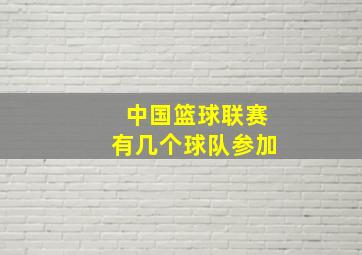 中国篮球联赛
有几个球队参加